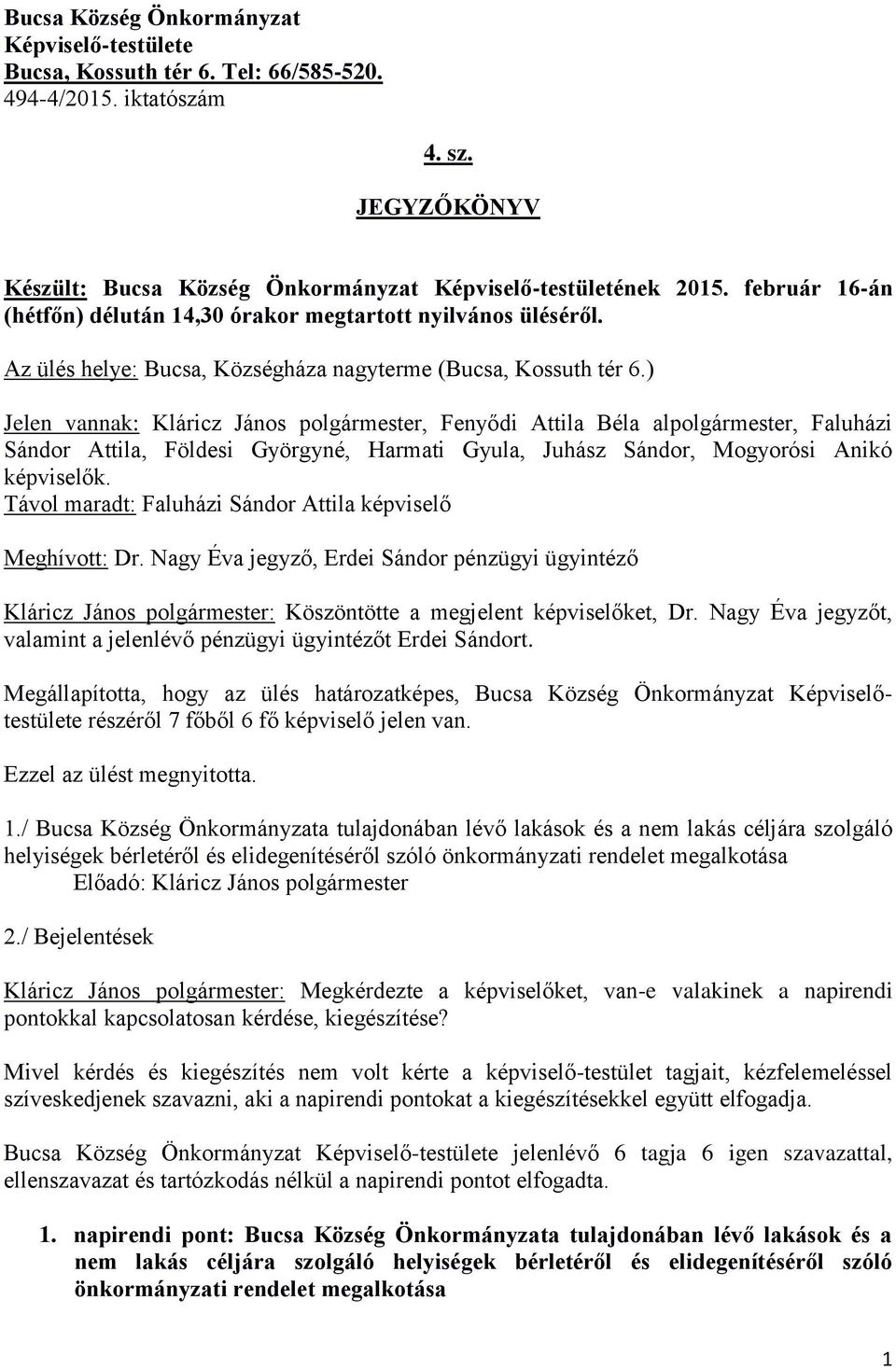 Bucsa Község Önkormányzat
Képviselő-testülete
Bucsa, Kossuth tér 6. Tel: 66/585-520.
494-4/2015. iktatószám

4. sz.

JEGYZŐKÖNYV

Készült: Bucsa Község Önkormányzat Képviselő-testületének 2015. február 16-án (hétfőn) délután 14,30 órakor megtartott nyilvános üléséről.

Az ülés helye: Bucsa, Községháza nagyterme (Bucsa, Kossuth tér 6.)

Jelen vannak: Kláricz János polgármester, Fenyődi Attila Béla alpolgármester, Faluházi Sándor Attila, Földesi Györgyné, Harmati Gyula, Juhász Sándor, Mogyorósi Anikó képviselők.
Távol maradt: Faluházi Sándor Attila képviselő

Meghívott: Dr. Nagy Éva jegyző, Erdei Sándor pénzügyi ügyintéző

Kláricz János polgármester: Köszöntötte a megjelent képviselőket, Dr. Nagy Éva jegyzőt, valamint a jelenlévő pénzügyi ügyintézőt Erdei Sándort.

Megállapította, hogy az ülés határozatképes, Bucsa Község Önkormányzat Képviselő-testülete részéről 7 főből 6 fő képviselő jelen van.

Ezzel az ülést megnyitotta.

1./ Bucsa Község Önkormányzata tulajdonában lévő lakások és a nem lakás céljára szolgáló helyiségek bérletéről és elidegenítéséről szóló önkormányzati rendelet megalkotása
Előadó: Kláricz János polgármester

2./ Bejelentések

Kláricz János polgármester: Megkérdezte a képviselőket, van-e valakinek a napirendi pontokkal kapcsolatosan kérdése, kiegészítése?

Mivel kérdés és kiegészítés nem volt kérte a képviselő-testület tagjait, kézfelemeléssel szíveskedjenek szavazni, aki a napirendi pontokat a kiegészítésekkel együtt elfogadja.

Bucsa Község Önkormányzat Képviselő-testülete jelenlévő 6 tagja 6 igen szavazattal, ellenszavazat és tartózkodás nélkül a napirendi pontot elfogadta.

1. napirendi pont: Bucsa Község Önkormányzata tulajdonában lévő lakások és a nem lakás céljára szolgáló helyiségek bérletéről és elidegenítéséről szóló önkormányzati rendelet megalkotása

1